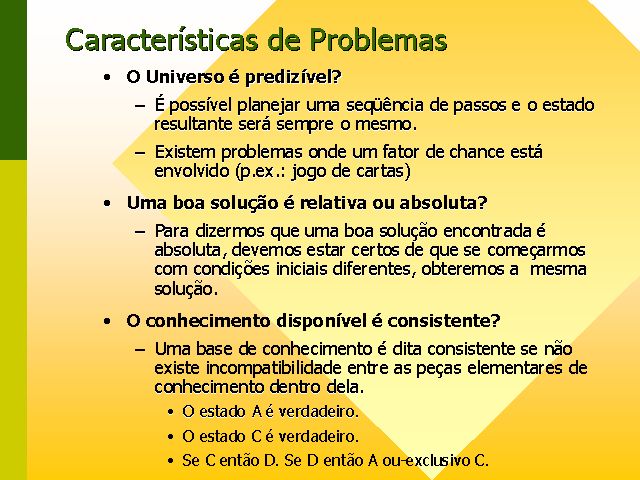 Características de Problemas

• O Universo é predizível?

– É possível planejar uma seqüência de passos e o estado resultante será sempre o mesmo.

– Existem problemas onde um fator de chance está envolvido (p.ex.: jogo de cartas)

• Uma boa solução é relativa ou absoluta?

– Para dizermos que uma boa solução encontrada é absoluta, devemos estar certos de que se começarmos com condições iniciais diferentes, obteremos a mesma solução.

• O conhecimento disponível é consistente?

– Uma base de conhecimento é dita consistente se não existe incompatibilidade entre as peças elementares de conhecimento dentro dela.

• O estado A é verdadeiro.

• O estado C é verdadeiro.

• Se C então D. Se D então A ou-exclusivo C.